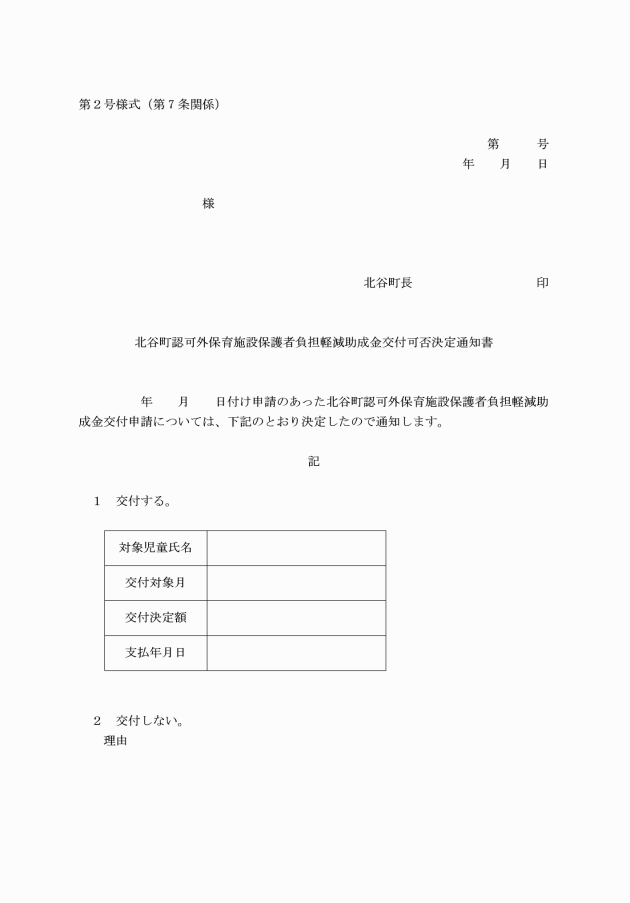 第２号様式（第７条関係）

第　　号
年　　月　　日

様

北谷町長　　　　　　　　　印

北谷町認可外保育施設保護者負担軽減助成金交付可否決定通知書

年　　月　　日付け申請のあった北谷町認可外保育施設保護者負担軽減助成金交付申請については、下記のとおり決定したので通知します。

記

１　交付する。

| 対象児童氏名 | |
|---|---|
| 交付対象月 | |
| 交付決定額 | |
| 支払年月日 | |

２　交付しない。
理由